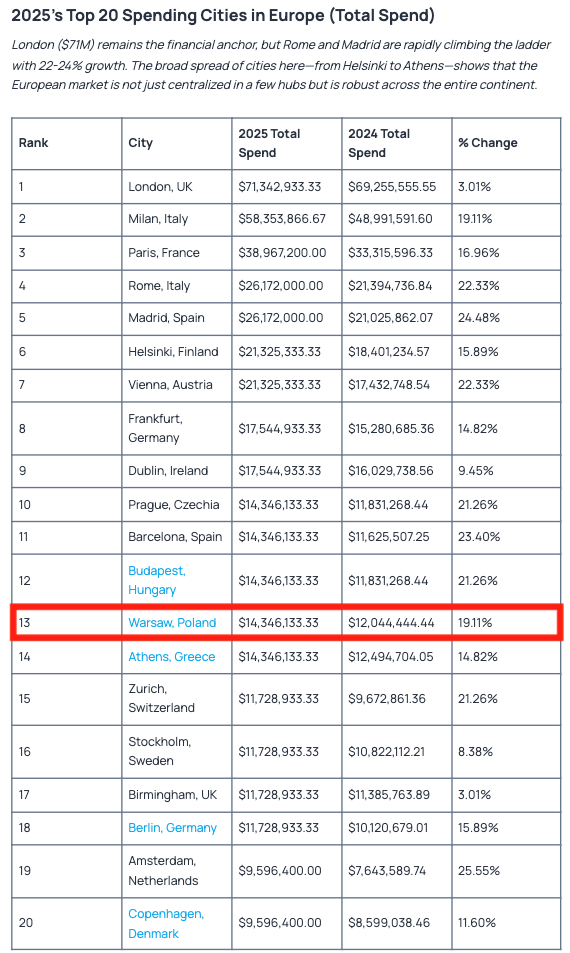 2025's Top 20 Spending Cities in Europe (Total Spend)

London ($71M) remains the financial anchor, but Rome and Madrid are rapidly climbing the ladder with 22-24% growth. The broad spread of cities here—from Helsinki to Athens—shows that the European market is not just centralized in a few hubs but is robust across the entire continent.

| Rank | City | 2025 Total Spend | 2024 Total Spend | % Change |
|---|---|---|---|---|
| 1 | London, UK | $71,342,933.33 | $69,255,555.55 | 3.01% |
| 2 | Milan, Italy | $58,353,866.67 | $48,991,591.60 | 19.11% |
| 3 | Paris, France | $38,967,200.00 | $33,315,596.33 | 16.96% |
| 4 | Rome, Italy | $26,172,000.00 | $21,394,736.84 | 22.33% |
| 5 | Madrid, Spain | $26,172,000.00 | $21,025,862.07 | 24.48% |
| 6 | Helsinki, Finland | $21,325,333.33 | $18,401,234.57 | 15.89% |
| 7 | Vienna, Austria | $21,325,333.33 | $17,432,748.54 | 22.33% |
| 8 | Frankfurt, Germany | $17,544,933.33 | $15,280,685.36 | 14.82% |
| 9 | Dublin, Ireland | $17,544,933.33 | $16,029,738.56 | 9.45% |
| 10 | Prague, Czechia | $14,346,133.33 | $11,831,268.44 | 21.26% |
| 11 | Barcelona, Spain | $14,346,133.33 | $11,625,507.25 | 23.40% |
| 12 | Budapest, Hungary | $14,346,133.33 | $11,831,268.44 | 21.26% |
| 13 | Warsaw, Poland | $14,346,133.33 | $12,044,444.44 | 19.11% |
| 14 | Athens, Greece | $14,346,133.33 | $12,494,704.05 | 14.82% |
| 15 | Zurich, Switzerland | $11,728,933.33 | $9,672,861.36 | 21.26% |
| 16 | Stockholm, Sweden | $11,728,933.33 | $10,822,112.21 | 8.38% |
| 17 | Birmingham, UK | $11,728,933.33 | $11,385,763.89 | 3.01% |
| 18 | Berlin, Germany | $11,728,933.33 | $10,120,679.01 | 15.89% |
| 19 | Amsterdam, Netherlands | $9,596,400.00 | $7,643,589.74 | 25.55% |
| 20 | Copenhagen, Denmark | $9,596,400.00 | $8,599,038.46 | 11.60% |